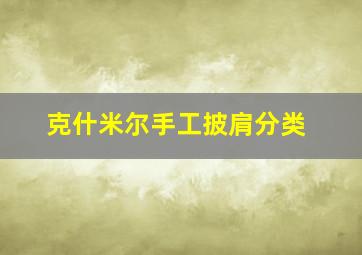 克什米尔手工披肩分类